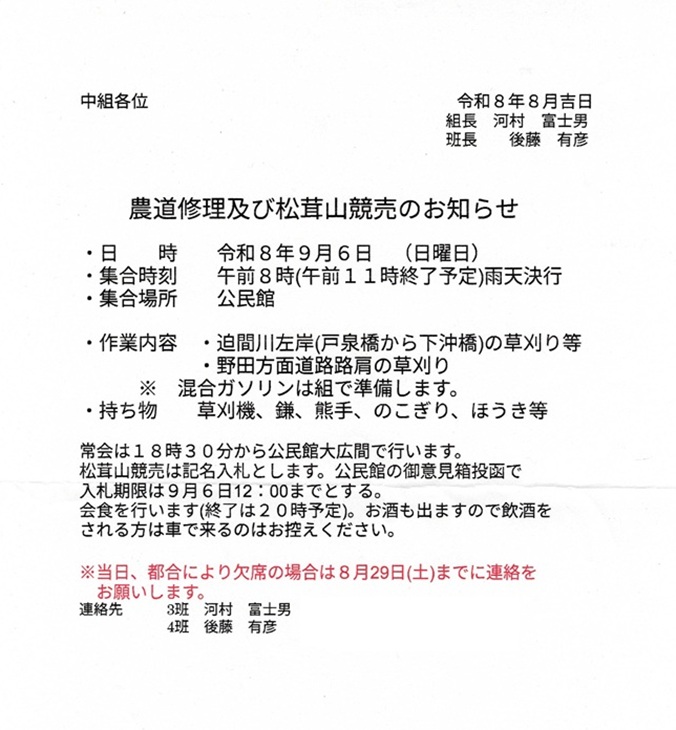 中組各位

令和８年８月吉日
組長　河村　富士男
班長　　後藤　有彦

農道修理及び松茸山競売のお知らせ

・日　　時　　令和８年９月６日　（日曜日）
・集合時刻　　午前８時(午前１１時終了予定)雨天決行
・集合場所　　公民館

・作業内容　・迫間川左岸(戸泉橋から下沖橋)の草刈り等
　　　　　　・野田方面道路路肩の草刈り
　※　混合ガソリンは組で準備します。
・持ち物　　草刈機、鎌、熊手、のこぎり、ほうき等

常会は１８時３０分から公民館大広間で行います。
松茸山競売は記名入札とします。公民館の御意見箱投函で入札期限は９月６日12：00までとする。
会食を行います(終了は２０時予定)。お酒も出ますので飲酒をされる方は車で来るのはお控えください。

※当日、都合により欠席の場合は８月29日(土)までに連絡をお願いします。
連絡先　　3班　河村　富士男
　　　　　4班　後藤　有彦